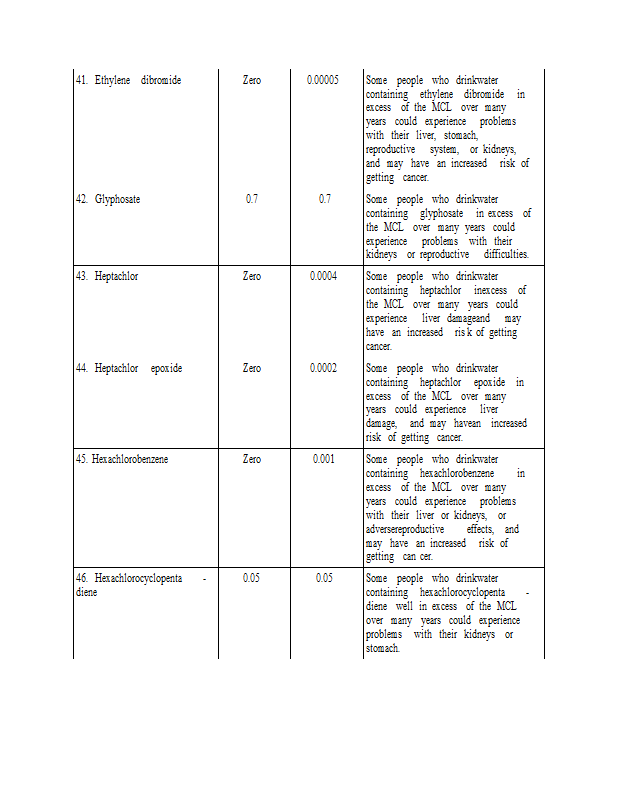 | | | | |
|---|---|---|---|
| 41. Ethylene dibromide | Zero | 0.00005 | Some people who drinkwater containing ethylene dibromide in excess of the MCL over many years could experience problems with their liver, stomach, reproductive system, or kidneys, and may have an increased risk of getting cancer. |
| 42. Glyphosate | 0.7 | 0.7 | Some people who drinkwater containing glyphosate in excess of the MCL over many years could experience problems with their kidneys or reproductive difficulties. |
| 43. Heptachlor | Zero | 0.0004 | Some people who drinkwater containing heptachlor inexcess of the MCL over many years could experience liver damageand may have an increased ris k of getting cancer. |
| 44. Heptachlor epoxide | Zero | 0.0002 | Some people who drinkwater containing heptachlor epoxide in excess of the MCL over many years could experience liver damage, and may havean increased risk of getting cancer. |
| 45. Hexachlorobenzene | Zero | 0.001 | Some people who drinkwater containing hexachlorobenzene in excess of the MCL over many years could experience problems with their liver or kidneys, or adversereproductive effects, and may have an increased risk of getting can cer. |
| 46. Hexachlorocyclopenta - diene | 0.05 | 0.05 | Some people who drinkwater containing hexachlorocyclopenta - diene well in excess of the MCL over many years could experience problems with their kidneys or stomach. |